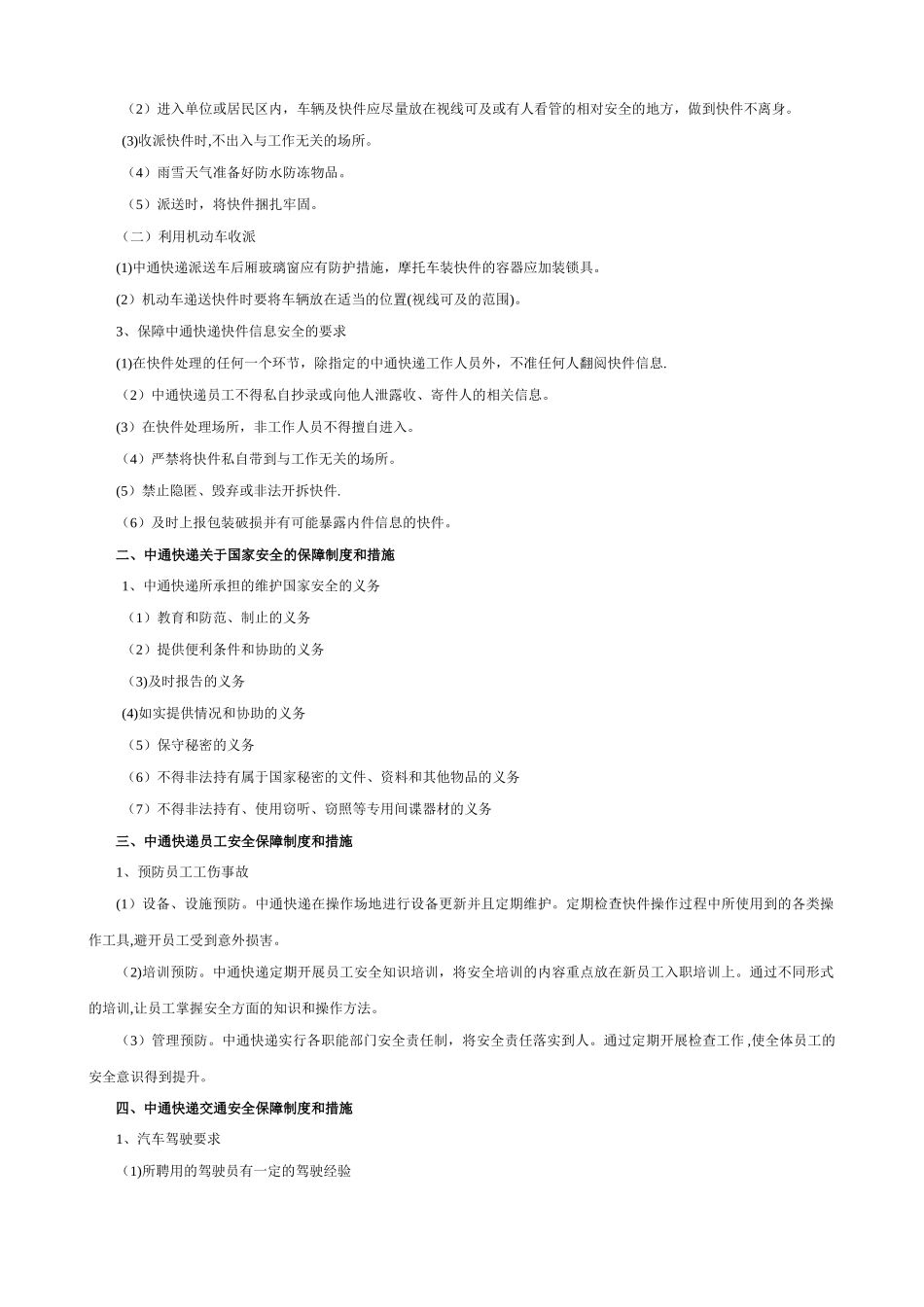 （2）进入单位或居民区内，车辆及快件应尽量放在视线可及或有人看管的相对安全的地方，做到快件不离身。

(3)收派快件时,不出入与工作无关的场所。

（4）雨雪天气准备好防水防冻物品。

（5）派送时，将快件捆扎牢固。

（二）利用机动车收派

(1)中通快递派送车后厢玻璃窗应有防护措施，摩托车装快件的容器应加装锁具。

(2）机动车递送快件时要将车辆放在适当的位置(视线可及的范围)。

3、保障中通快递快件信息安全的要求

(1)在快件处理的任何一个环节，除指定的中通快递工作人员外，不准任何人翻阅快件信息.

（2）中通快递员工不得私自抄录或向他人泄露收、寄件人的相关信息。

(3）在快件处理场所，非工作人员不得擅自进入。

（4）严禁将快件私自带到与工作无关的场所。

(5）禁止隐匿、毁弃或非法开拆快件.

（6）及时上报包装破损并有可能暴露内件信息的快件。

二、中通快递关于国家安全的保障制度和措施

1、中通快递所承担的维护国家安全的义务

（1）教育和防范、制止的义务

（2）提供便利条件和协助的义务

(3)及时报告的义务

(4)如实提供情况和协助的义务

（5）保守秘密的义务

（6）不得非法持有属于国家秘密的文件、资料和其他物品的义务

（7）不得非法持有、使用窃听、窃照等专用间谍器材的义务

三、中通快递员工安全保障制度和措施

1、预防员工工伤事故

(1）设备、设施预防。中通快递在操作场地进行设备更新并且定期维护。定期检查快件操作过程中所使用到的各类操作工具,避开员工受到意外损害。

(2)培训预防。中通快递定期开展员工安全知识培训，将安全培训的内容重点放在新员工入职培训上。通过不同形式的培训,让员工掌握安全方面的知识和操作方法。

（3）管理预防。中通快递实行各职能部门安全责任制，将安全责任落实到人。通过定期开展检查工作 ,使全体员工的安全意识得到提升。

四、中通快递交通安全保障制度和措施

1、汽车驾驶要求

(1)所聘用的驾驶员有一定的驾驶经验